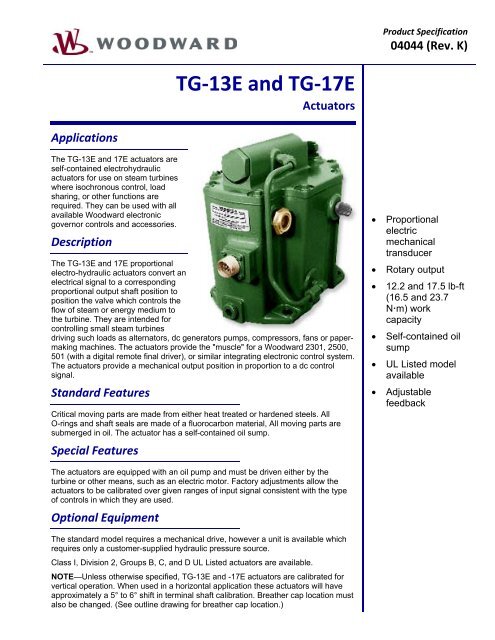 WOODWARD

Product Specification
04044 (Rev. K)

TG-13E and TG-17E
Actuators

Applications

The TG-13E and 17E actuators are self-contained electrohydraulic actuators for use on steam turbines where isochronous control, load sharing, or other functions are required. They can be used with all available Woodward electronic governor controls and accessories.

Description

The TG-13E and 17E proportional electro-hydraulic actuators convert an electrical signal to a corresponding proportional output shaft position to position the valve which controls the flow of steam or energy medium to the turbine. They are intended for controlling small steam turbines driving such loads as alternators, dc generators pumps, compressors, fans or paper-making machines. The actuators provide the "muscle" for a Woodward 2301, 2500, 501 (with a digital remote final driver), or similar integrating electronic control system. The actuators provide a mechanical output position in proportion to a dc control signal.

Standard Features

Critical moving parts are made from either heat treated or hardened steels. All O-rings and shaft seals are made of a fluorocarbon material, All moving parts are submerged in oil. The actuator has a self-contained oil sump.

Special Features

The actuators are equipped with an oil pump and must be driven either by the turbine or other means, such as an electric motor. Factory adjustments allow the actuators to be calibrated over given ranges of input signal consistent with the type of controls in which they are used.

Optional Equipment

The standard model requires a mechanical drive, however a unit is available which requires only a customer-supplied hydraulic pressure source.

Class I, Division 2, Groups B, C, and D UL Listed actuators are available.

NOTE—Unless otherwise specified, TG-13E and -17E actuators are calibrated for vertical operation. When used in a horizontal application these actuators will have approximately a 5° to 6° shift in terminal shaft calibration. Breather cap location must also be changed. (See outline drawing for breather cap location.)

• Proportional electric mechanical transducer
• Rotary output
• 12.2 and 17.5 lb-ft (16.5 and 23.7 N·m) work capacity
• Self-contained oil sump
• UL Listed model available
• Adjustable feedback